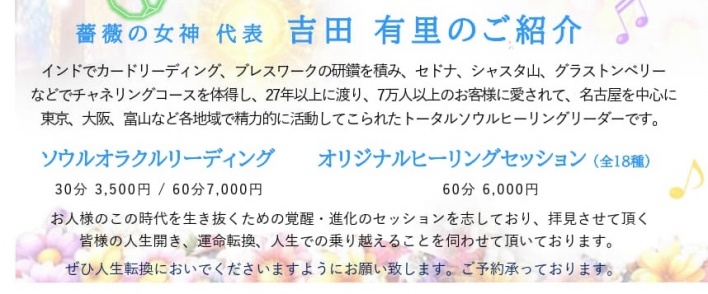 薔薇の女神 代表 吉田 有里のご紹介

インドでカードリーディング、ブレスワークの研鑽を積み、セドナ、シャスタ山、グラストンベリーなどでチャネリングコースを体得し、27年以上に渡り、7万人以上のお客様に愛されて、名古屋を中心に東京、大阪、富山など各地域で精力的に活動してこられたトータルソウルヒーリングリーダーです。

ソウルオラクルリーディング

30分 3,500円 / 60分7,000円

オリジナルヒーリングセッション（全18種）

60分 6,000円

お人様のこの時代を生き抜くための覚醒・進化のセッションを志しており、拝見させて頂く皆様の人生開き、運命転換、人生での乗り越えることを伺わせて頂いております。

ぜひ人生転換においでくださいますようにお願い致します。ご予約承っております。